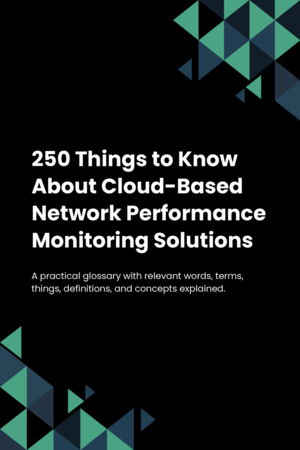 250 Things to Know About Cloud-Based Network Performance Monitoring Solutions

A practical glossary with relevant words, terms, things, definitions, and concepts explained.